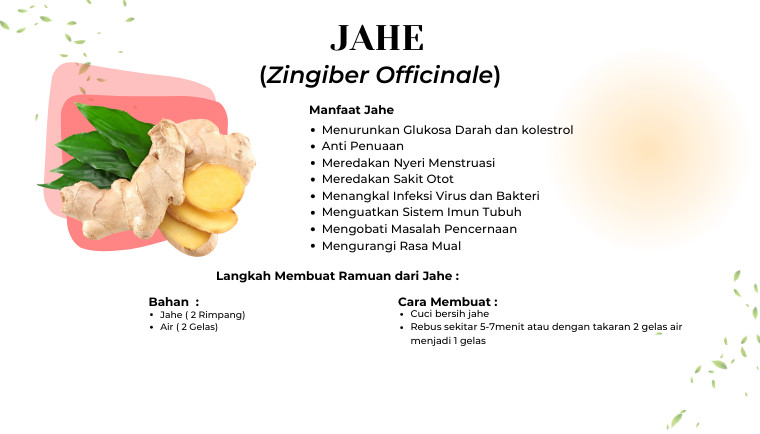 JAHE

(Zingiber Officinale)

Manfaat Jahe

• Menurunkan Glukosa Darah dan kolestrol
• Anti Penuaan
• Meredakan Nyeri Menstruasi
• Meredakan Sakit Otot
• Menangkal Infeksi Virus dan Bakteri
• Menguatkan Sistem Imun Tubuh
• Mengobati Masalah Pencernaan
• Mengurangi Rasa Mual

Langkah Membuat Ramuan dari Jahe :

Bahan :
• Jahe ( 2 Rimpang)
• Air ( 2 Gelas)

Cara Membuat :
• Cuci bersih jahe
• Rebus sekitar 5-7menit atau dengan takaran 2 gelas air menjadi 1 gelas